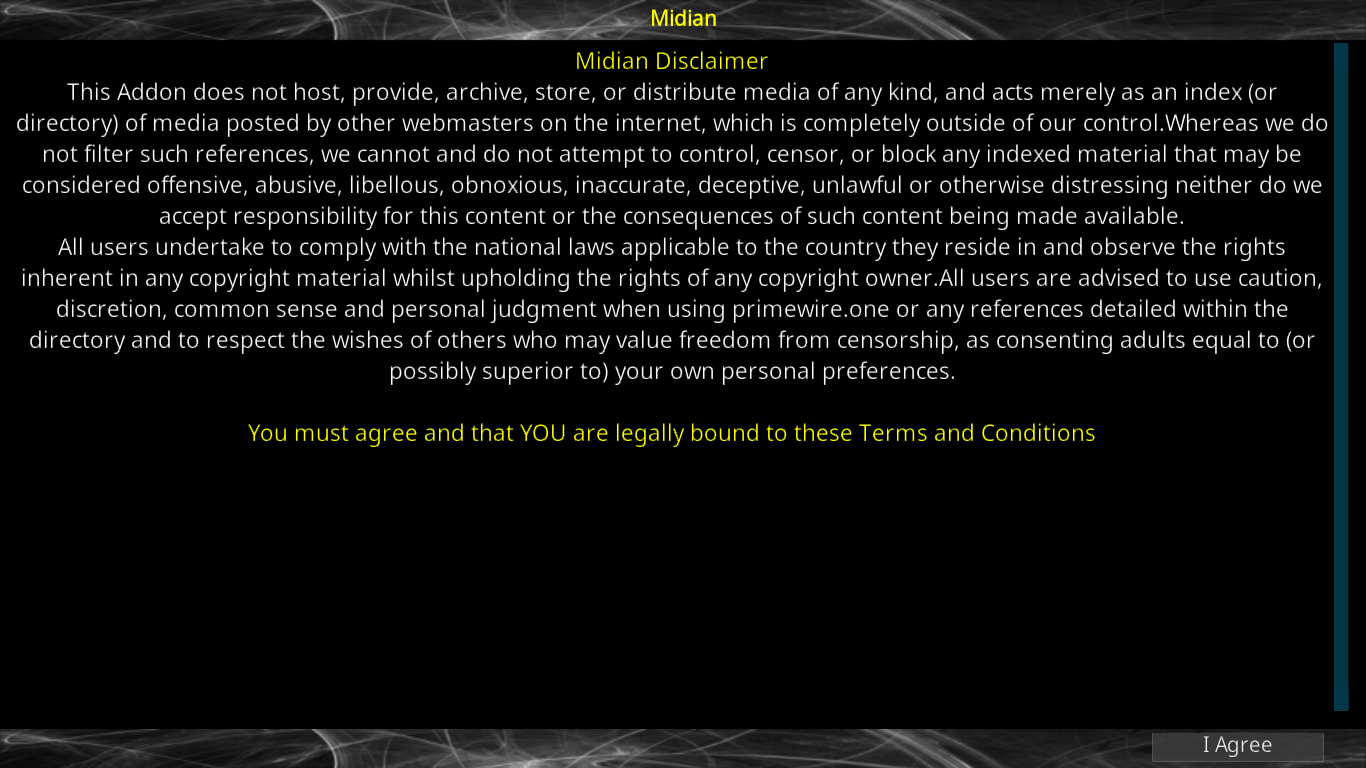 Midian

Midian Disclaimer

This Addon does not host, provide, archive, store, or distribute media of any kind, and acts merely as an index (or directory) of media posted by other webmasters on the internet, which is completely outside of our control.Whereas we do not filter such references, we cannot and do not attempt to control, censor, or block any indexed material that may be considered offensive, abusive, libellous, obnoxious, inaccurate, deceptive, unlawful or otherwise distressing neither do we accept responsibility for this content or the consequences of such content being made available.
All users undertake to comply with the national laws applicable to the country they reside in and observe the rights inherent in any copyright material whilst upholding the rights of any copyright owner.All users are advised to use caution, discretion, common sense and personal judgment when using primewire.one or any references detailed within the directory and to respect the wishes of others who may value freedom from censorship, as consenting adults equal to (or possibly superior to) your own personal preferences.

You must agree and that YOU are legally bound to these Terms and Conditions

I Agree